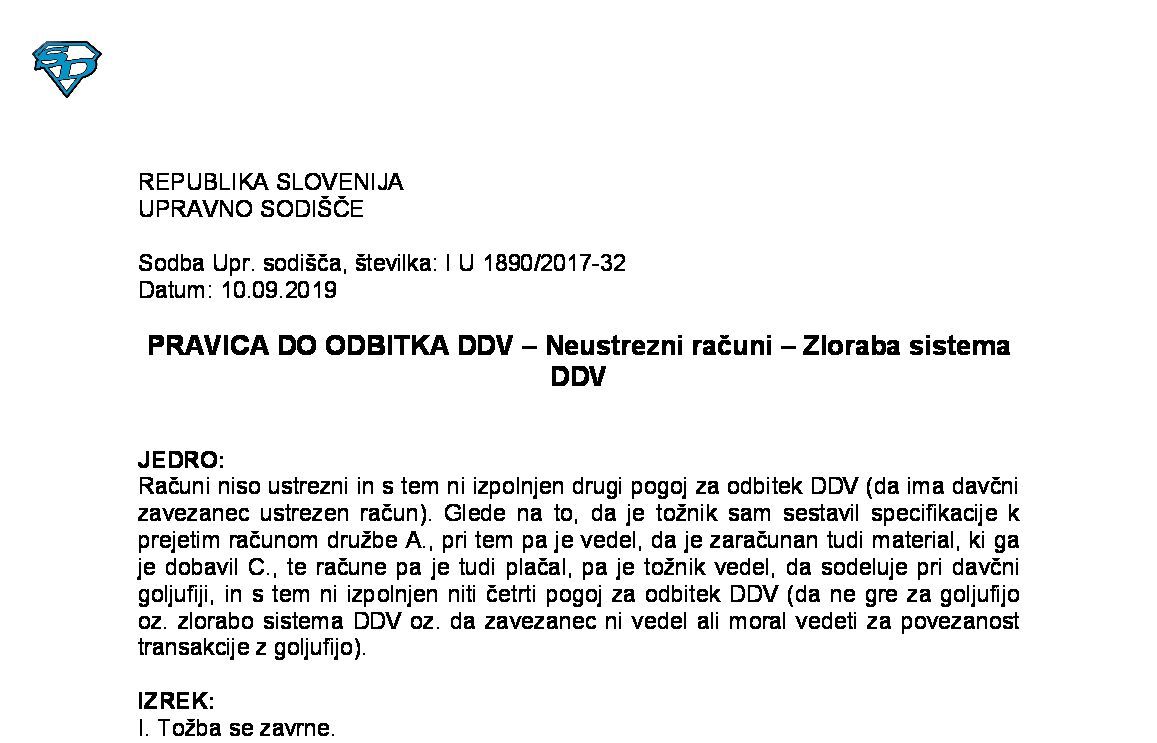 REPUBLIKA SLOVENIJA
UPRAVNO SODIŠČE

Sodba Upr. sodišča, številka: I U 1890/2017-32
Datum: 10.09.2019

PRAVICA DO ODBITKA DDV – Neustrezni računi – Zloraba sistema DDV

JEDRO:
Računi niso ustrezni in s tem ni izpolnjen drugi pogoj za odbitek DDV (da ima davčni zavezanec ustrezen račun). Glede na to, da je tožnik sam sestavil specifikacije k prejetim računom družbe A., pri tem pa je vedel, da je zaračunan tudi material, ki ga je dobavil C., te račune pa je tudi plačal, pa je tožnik vedel, da sodeluje pri davčni goljufiji, in s tem ni izpolnjen niti četrti pogoj za odbitek DDV (da ne gre za goljufijo oz. zlorabo sistema DDV oz. da zavezanec ni vedel ali moral vedeti za povezanost transakcije z goljufijo).

IZREK:
I. Tožba se zavrne.